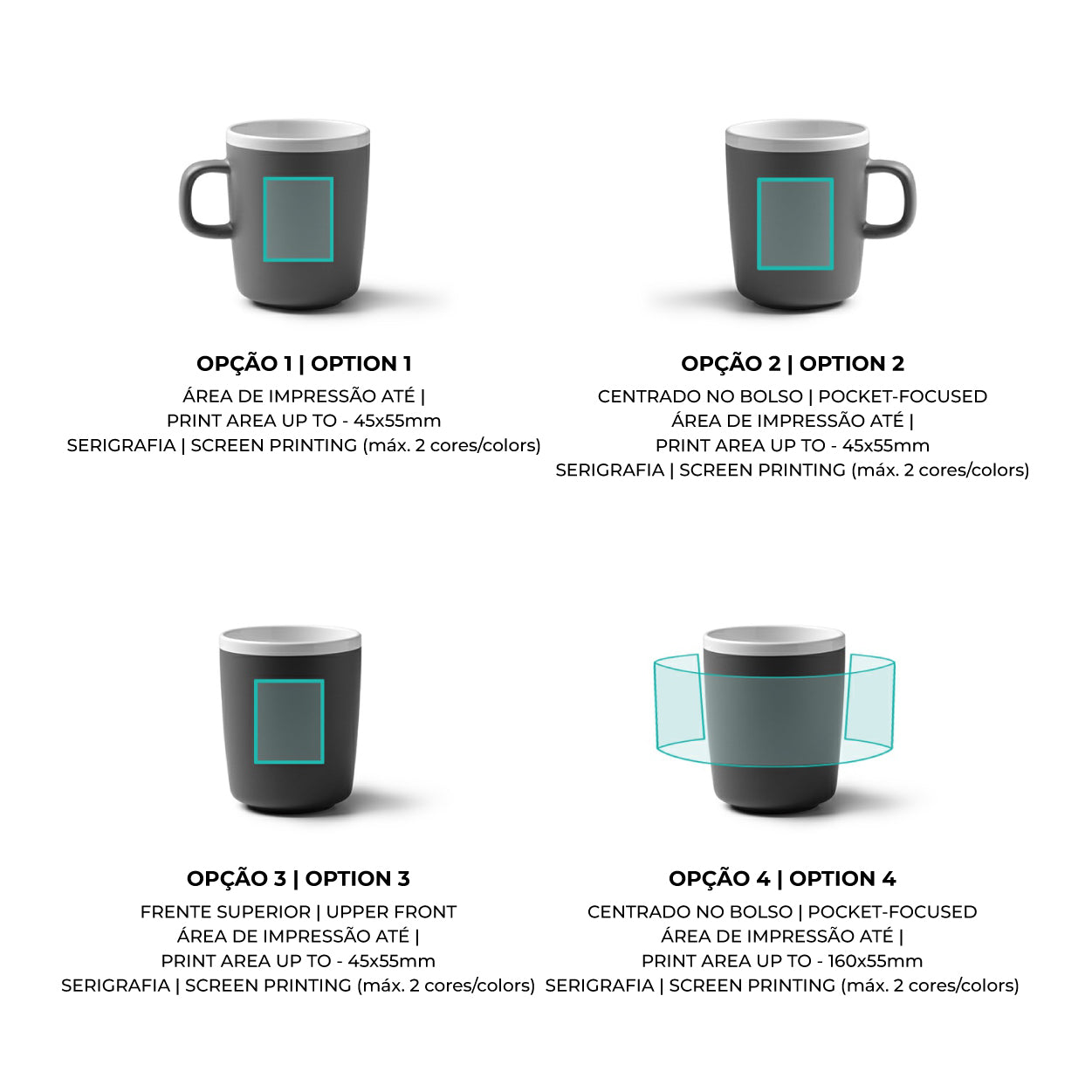 OPÇÃO 1 | OPTION 1
ÁREA DE IMPRESSÃO ATÉ |
PRINT AREA UP TO - 45x55mm
SERIGRAFIA | SCREEN PRINTING (máx. 2 cores/colors)

OPÇÃO 2 | OPTION 2
CENTRADO NO BOLSO | POCKET-FOCUSED
ÁREA DE IMPRESSÃO ATÉ |
PRINT AREA UP TO - 45x55mm
SERIGRAFIA | SCREEN PRINTING (máx. 2 cores/colors)

OPÇÃO 3 | OPTION 3
FRENTE SUPERIOR | UPPER FRONT
ÁREA DE IMPRESSÃO ATÉ |
PRINT AREA UP TO - 45x55mm
SERIGRAFIA | SCREEN PRINTING (máx. 2 cores/colors)

OPÇÃO 4 | OPTION 4
CENTRADO NO BOLSO | POCKET-FOCUSED
ÁREA DE IMPRESSÃO ATÉ |
PRINT AREA UP TO - 160x55mm
SERIGRAFIA | SCREEN PRINTING (máx. 2 cores/colors)